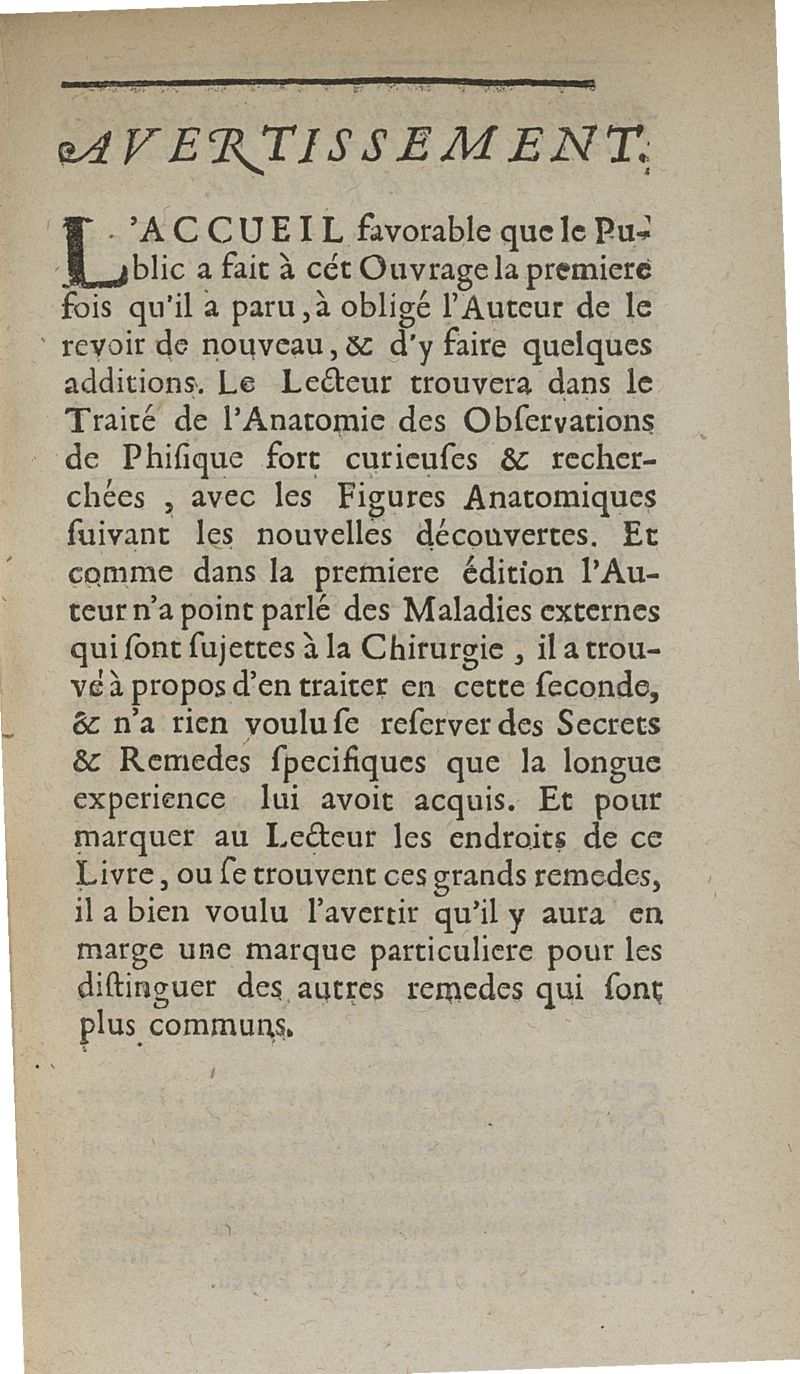 AVERTISSEMENT.

L'ACCUEIL favorable que le Public a fait à cét Ouvrage la premiere fois qu'il a paru, à obligé l'Auteur de le revoir de nouveau, & d'y faire quelques additions. Le Lecteur trouvera dans le Traité de l'Anatomie des Observations de Phisique fort curieuses & recherchées, avec les Figures Anatomiques suivant les nouvelles découvertes. Et comme dans la premiere édition l'Auteur n'a point parlé des Maladies externes qui sont sujettes à la Chirurgie, il a trouvé à propos d'en traiter en cette seconde, & n'a rien voulu se reserver des Secrets & Remedes specifiques que la longue experience lui avoit acquis. Et pour marquer au Lecteur les endroits de ce Livre, ou se trouvent ces grands remedes, il a bien voulu l'avertir qu'il y aura en marge une marque particuliere pour les distinguer des autres remedes qui sont plus communs.